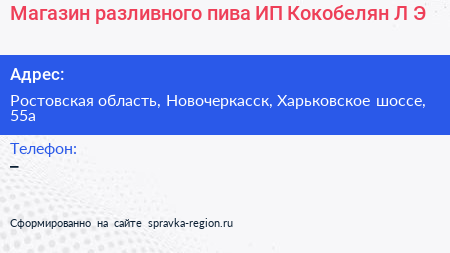 Магазин разливного пива ИП Кокобелян Л Э

Адрес:

Ростовская область, Новочеркасск, Харьковское шоссе, 55а

Телефон:

–

Сформированно на сайте spravka-region.ru